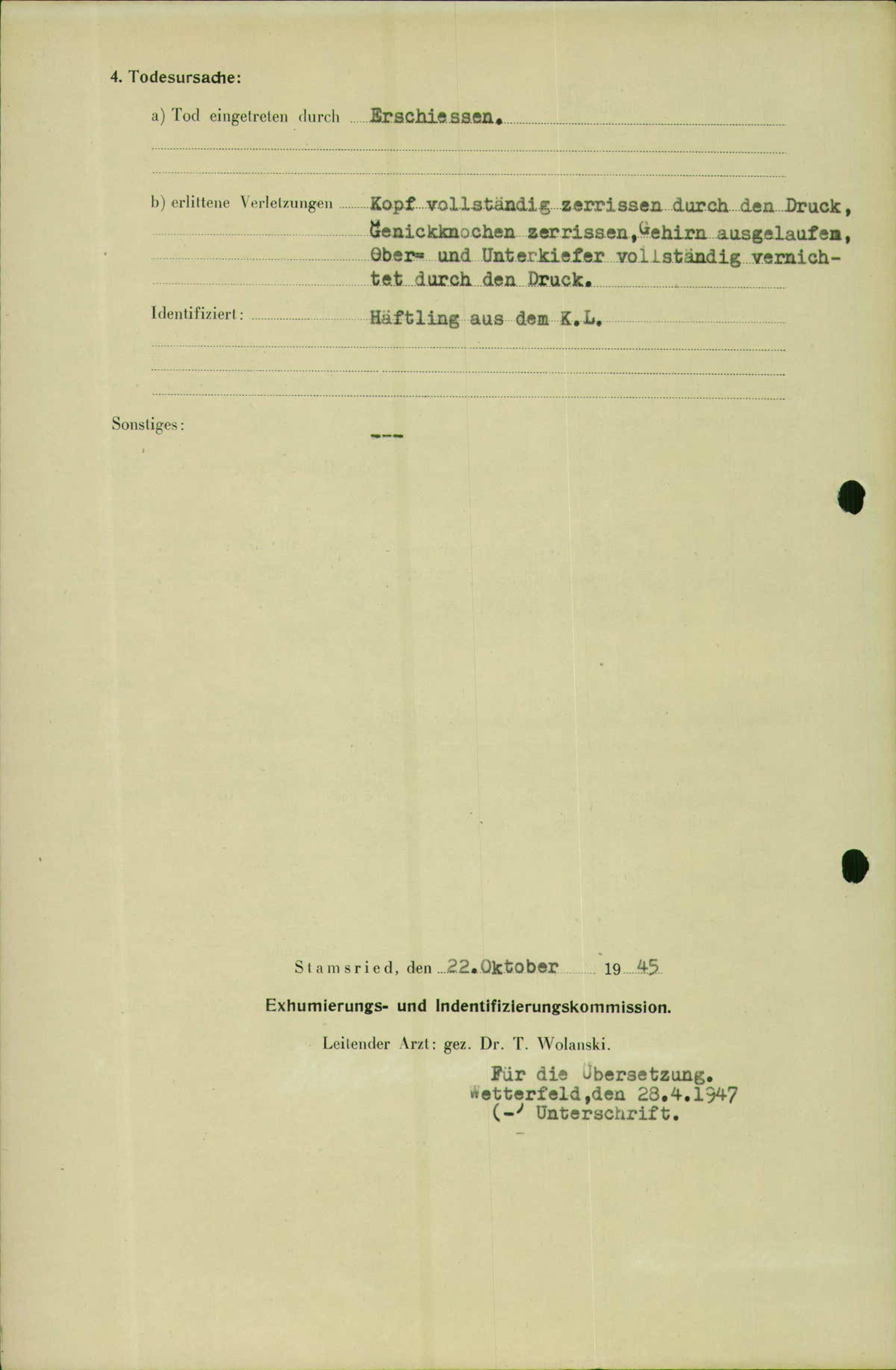 4. Todesursache:

a) Tod eingetreten durch Erschiessen.

b) erlittene Verletzungen Kopf vollständig zerrissen durch den Druck, Genickknochen zerrissen, Gehirn ausgelaufen, Ober= und Unterkiefer vollständig vernichtet durch den Druck.

Identifiziert: Häftling aus dem K.L.

Sonstiges: ---

Stamsried, den 22. Oktober 1945

Exhumierungs- und Indentifizierungskommission.

Leitender Arzt: gez. Dr. T. Wolanski.

Für die Übersetzung.
Wetterfeld, den 28.4.1947
(-) Unterschrift.